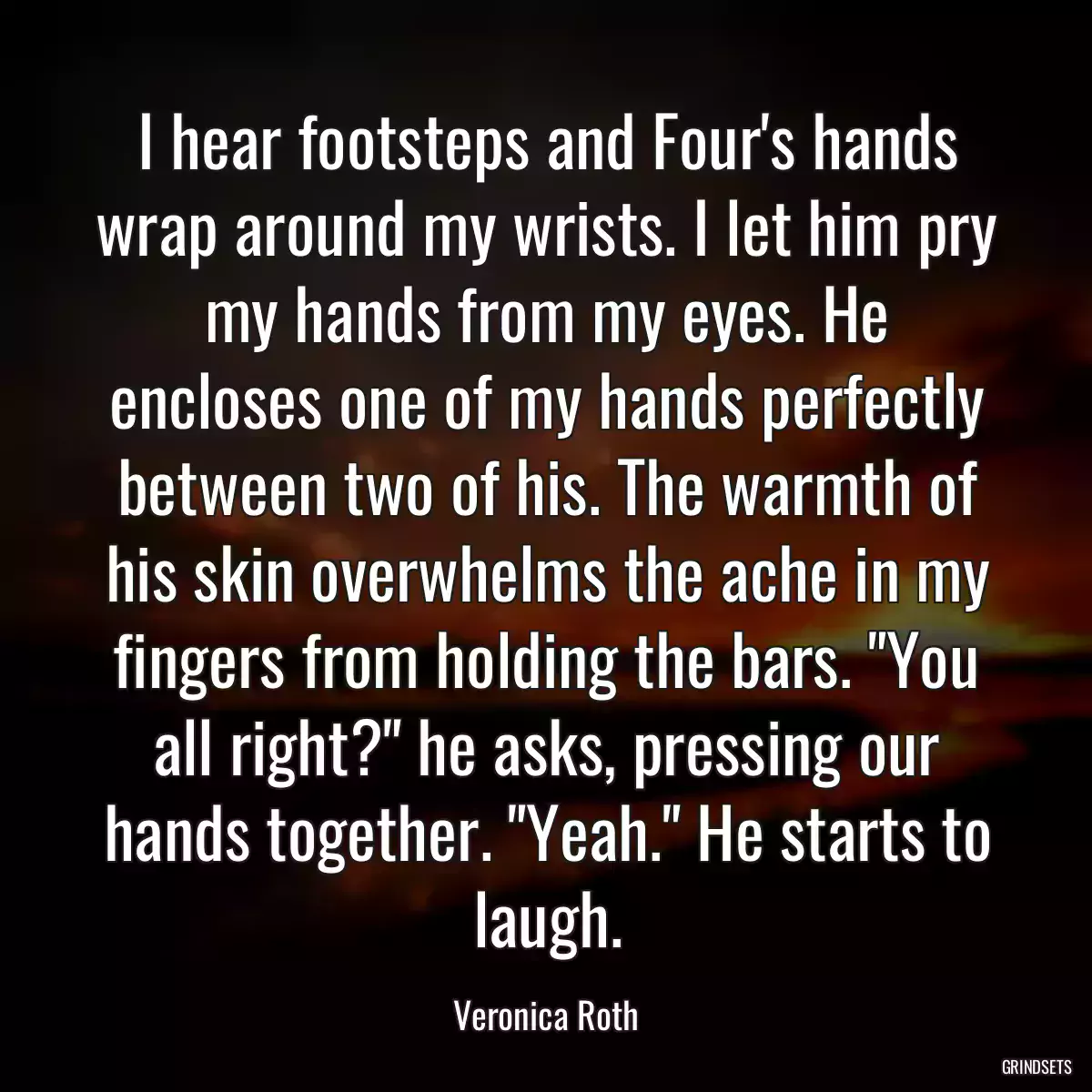 I hear footsteps and Four's hands wrap around my wrists. I let him pry my hands from my eyes. He encloses one of my hands perfectly between two of his. The warmth of his skin overwhelms the ache in my fingers from holding the bars. "You all right?" he asks, pressing our hands together. "Yeah." He starts to laugh.

Veronica Roth

GRINDSETS